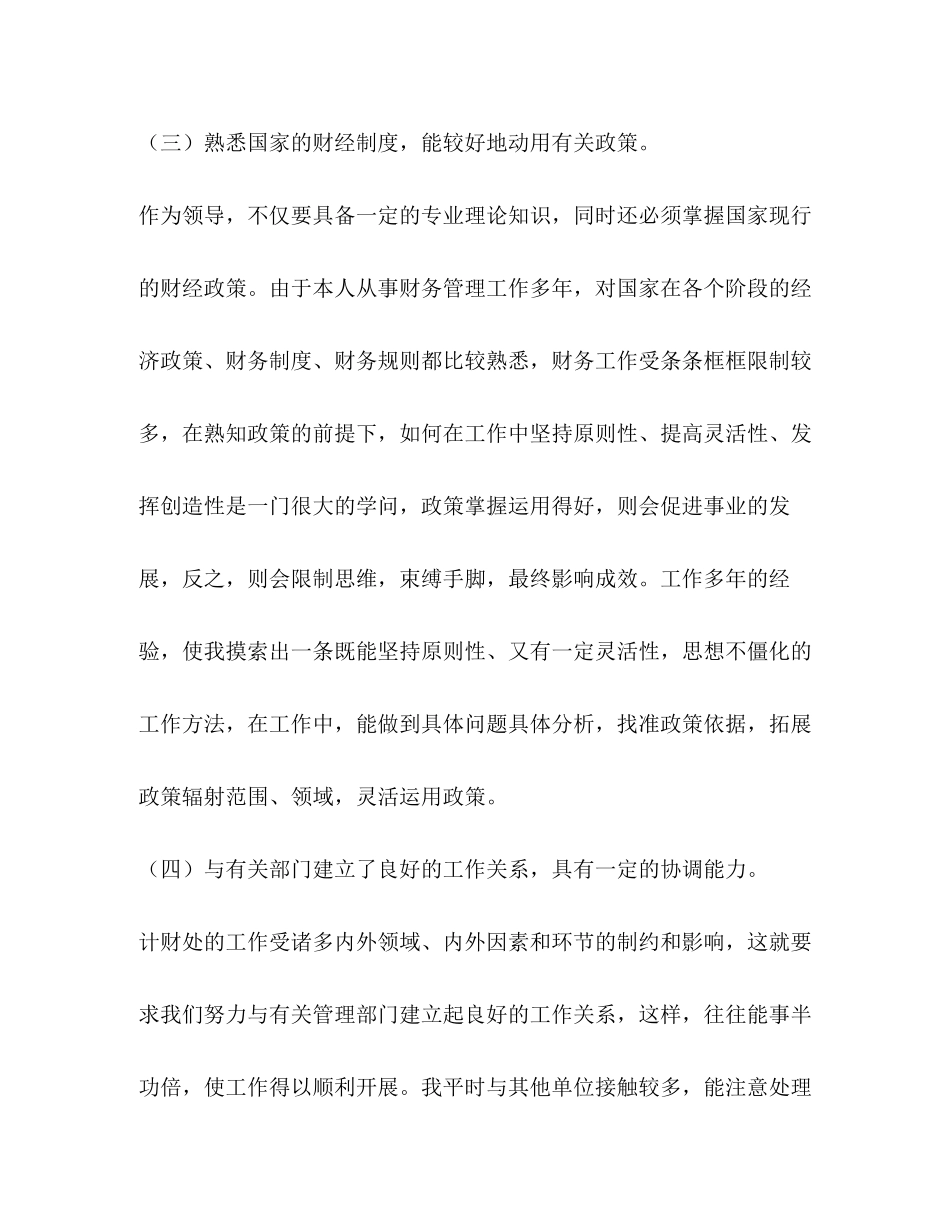 （三）熟悉国家的财经制度，能较好地动用有关政策。

作为领导，不仅要具备一定的专业理论知识，同时还必须掌握国家现行的财经政策。由于本人从事财务管理工作多年，对国家在各个阶段的经济政策、财务制度、财务规则都比较熟悉，财务工作受条条框框限制较多，在熟知政策的前提下，如何在工作中坚持原则性、提高灵活性、发挥创造性是一门很大的学问，政策掌握运用得好，则会促进事业的发展，反之，则会限制思维，束缚手脚，最终影响成效。工作多年的经验，使我摸索出一条既能坚持原则性、又有一定灵活性，思想不僵化的工作方法，在工作中，能做到具体问题具体分析，找准政策依据，拓展政策辐射范围、领域，灵活运用政策。

（四）与有关部门建立了良好的工作关系，具有一定的协调能力。

计财处的工作受诸多内外领域、内外因素和环节的制约和影响，这就要求我们努力与有关管理部门建立起良好的工作关系，这样，往往能事半功倍，使工作得以顺利开展。我平时与其他单位接触较多，能注意处理